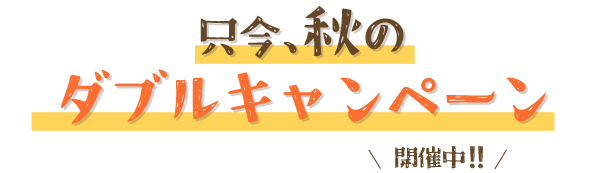 只今、秋の
ダブルキャンペーン
＼ 開催中!! ／